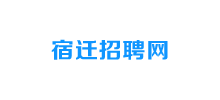 宿迁招聘网